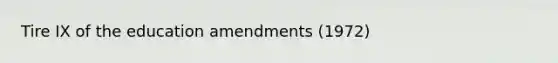 Tire IX of the education amendments (1972)